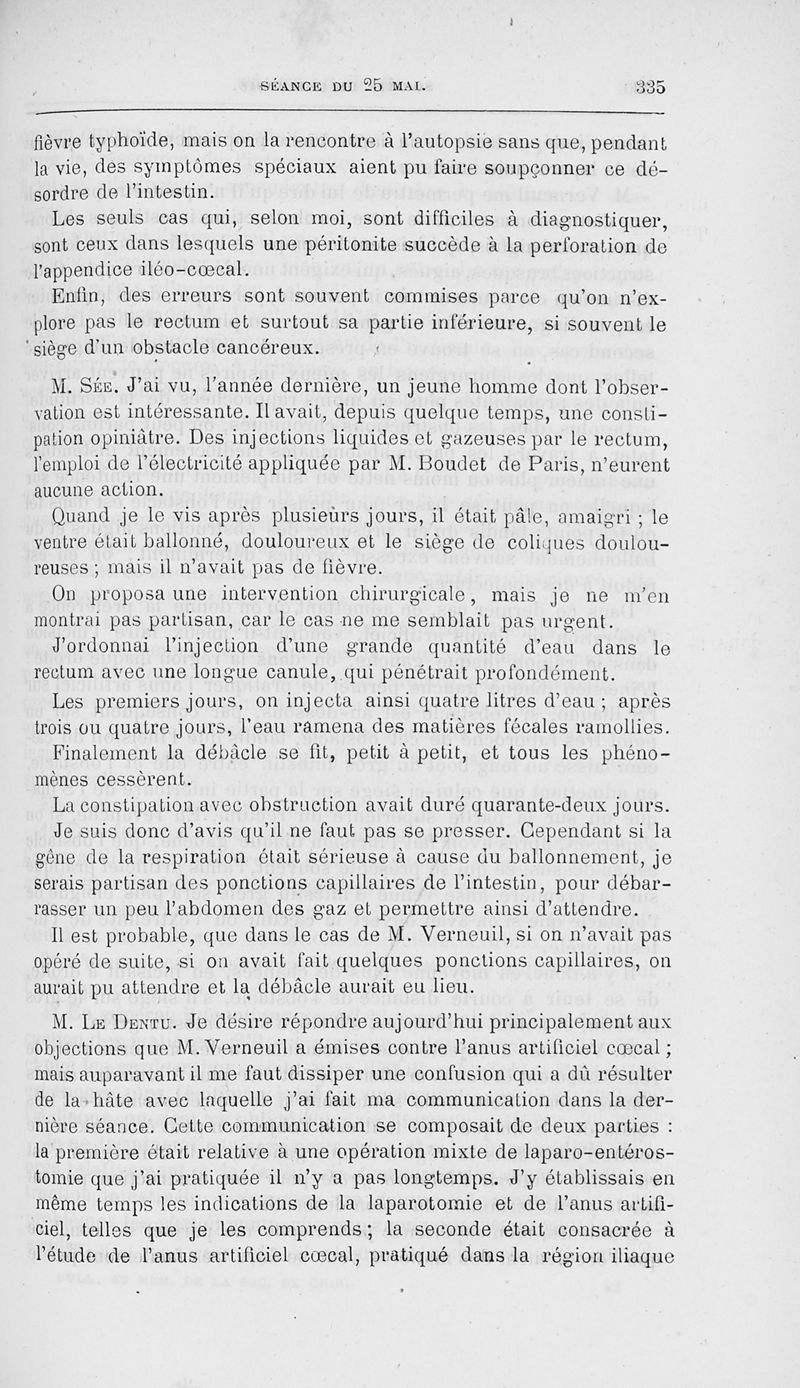 SÉANCE DU 25 MAI. 335

fièvre typhoïde, mais on la rencontre à l'autopsie sans que, pendant la vie, des symptômes spéciaux aient pu faire soupçonner ce désordre de l'intestin.

Les seuls cas qui, selon moi, sont difficiles à diagnostiquer, sont ceux dans lesquels une péritonite succède à la perforation de l'appendice iléo-cœcal.

Enfin, des erreurs sont souvent commises parce qu'on n'explore pas le rectum et surtout sa partie inférieure, si souvent le siège d'un obstacle cancéreux.

M. Sée. J'ai vu, l'année dernière, un jeune homme dont l'observation est intéressante. Il avait, depuis quelque temps, une constipation opiniâtre. Des injections liquides et gazeuses par le rectum, l'emploi de l'électricité appliquée par M. Boudet de Paris, n'eurent aucune action.

Quand je le vis après plusieurs jours, il était pâle, amaigri ; le ventre était ballonné, douloureux et le siège de coliques douloureuses ; mais il n'avait pas de fièvre.

On proposa une intervention chirurgicale, mais je ne m'en montrai pas partisan, car le cas ne me semblait pas urgent.

J'ordonnai l'injection d'une grande quantité d'eau dans le rectum avec une longue canule, qui pénétrait profondément.

Les premiers jours, on injecta ainsi quatre litres d'eau ; après trois ou quatre jours, l'eau ramena des matières fécales ramollies.

Finalement la débâcle se fit, petit à petit, et tous les phénomènes cessèrent.

La constipation avec obstruction avait duré quarante-deux jours. Je suis donc d'avis qu'il ne faut pas se presser. Cependant si la gêne de la respiration était sérieuse à cause du ballonnement, je serais partisan des ponctions capillaires de l'intestin, pour débarrasser un peu l'abdomen des gaz et permettre ainsi d'attendre.

Il est probable, que dans le cas de M. Verneuil, si on n'avait pas opéré de suite, si on avait fait quelques ponctions capillaires, on aurait pu attendre et la débâcle aurait eu lieu.

M. Le Dentu. Je désire répondre aujourd'hui principalement aux objections que M. Verneuil a émises contre l'anus artificiel cœcal ; mais auparavant il me faut dissiper une confusion qui a dû résulter de la hâte avec laquelle j'ai fait ma communication dans la dernière séance. Cette communication se composait de deux parties : la première était relative à une opération mixte de laparo-entérostomie que j'ai pratiquée il n'y a pas longtemps. J'y établissais en même temps les indications de la laparotomie et de l'anus artificiel, telles que je les comprends ; la seconde était consacrée à l'étude de l'anus artificiel cœcal, pratiqué dans la région iliaque